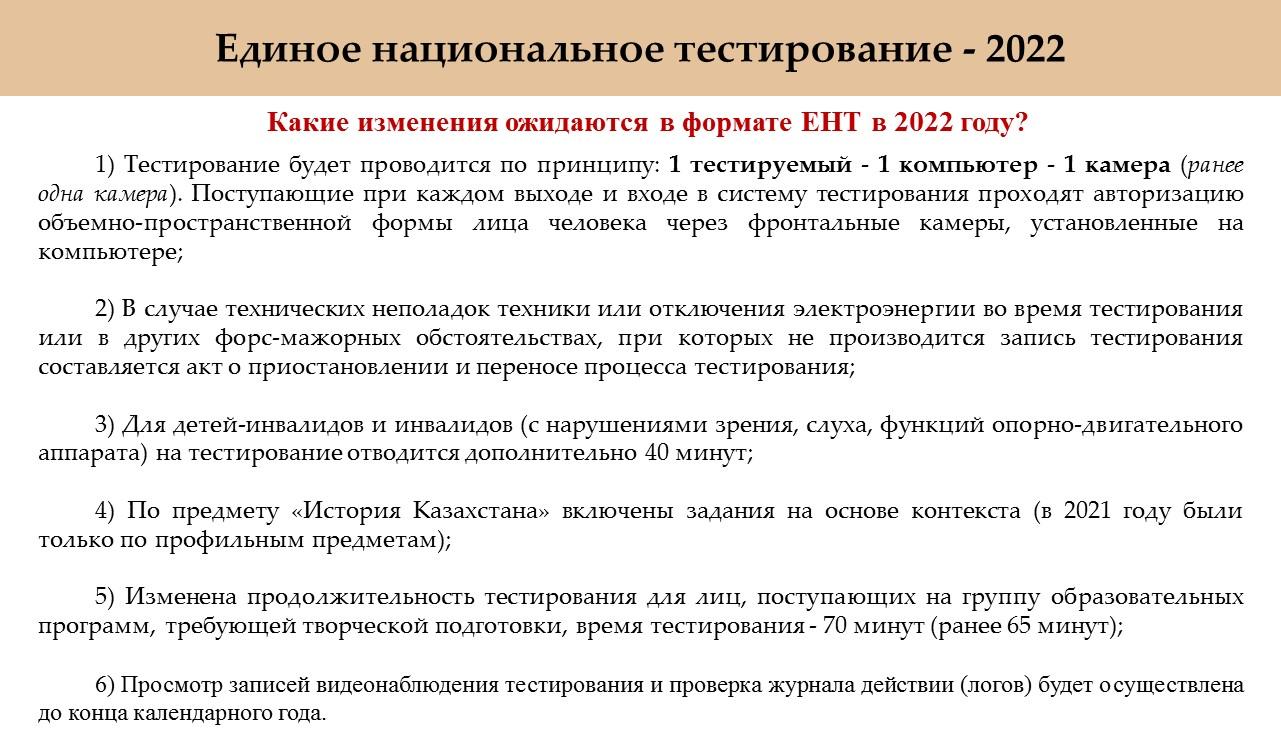 Единое национальное тестирование - 2022

Какие изменения ожидаются в формате ЕНТ в 2022 году?

1) Тестирование будет проводится по принципу: 1 тестируемый - 1 компьютер - 1 камера (ранее одна камера). Поступающие при каждом выходе и входе в систему тестирования проходят авторизацию объемно-пространственной формы лица человека через фронтальные камеры, установленные на компьютере;

2) В случае технических неполадок техники или отключения электроэнергии во время тестирования или в других форс-мажорных обстоятельствах, при которых не производится запись тестирования составляется акт о приостановлении и переносе процесса тестирования;

3) Для детей-инвалидов и инвалидов (с нарушениями зрения, слуха, функций опорно-двигательного аппарата) на тестирование отводится дополнительно 40 минут;

4) По предмету «История Казахстана» включены задания на основе контекста (в 2021 году были только по профильным предметам);

5) Изменена продолжительность тестирования для лиц, поступающих на группу образовательных программ, требующей творческой подготовки, время тестирования - 70 минут (ранее 65 минут);

6) Просмотр записей видеонаблюдения тестирования и проверка журнала действии (логов) будет осуществлена до конца календарного года.